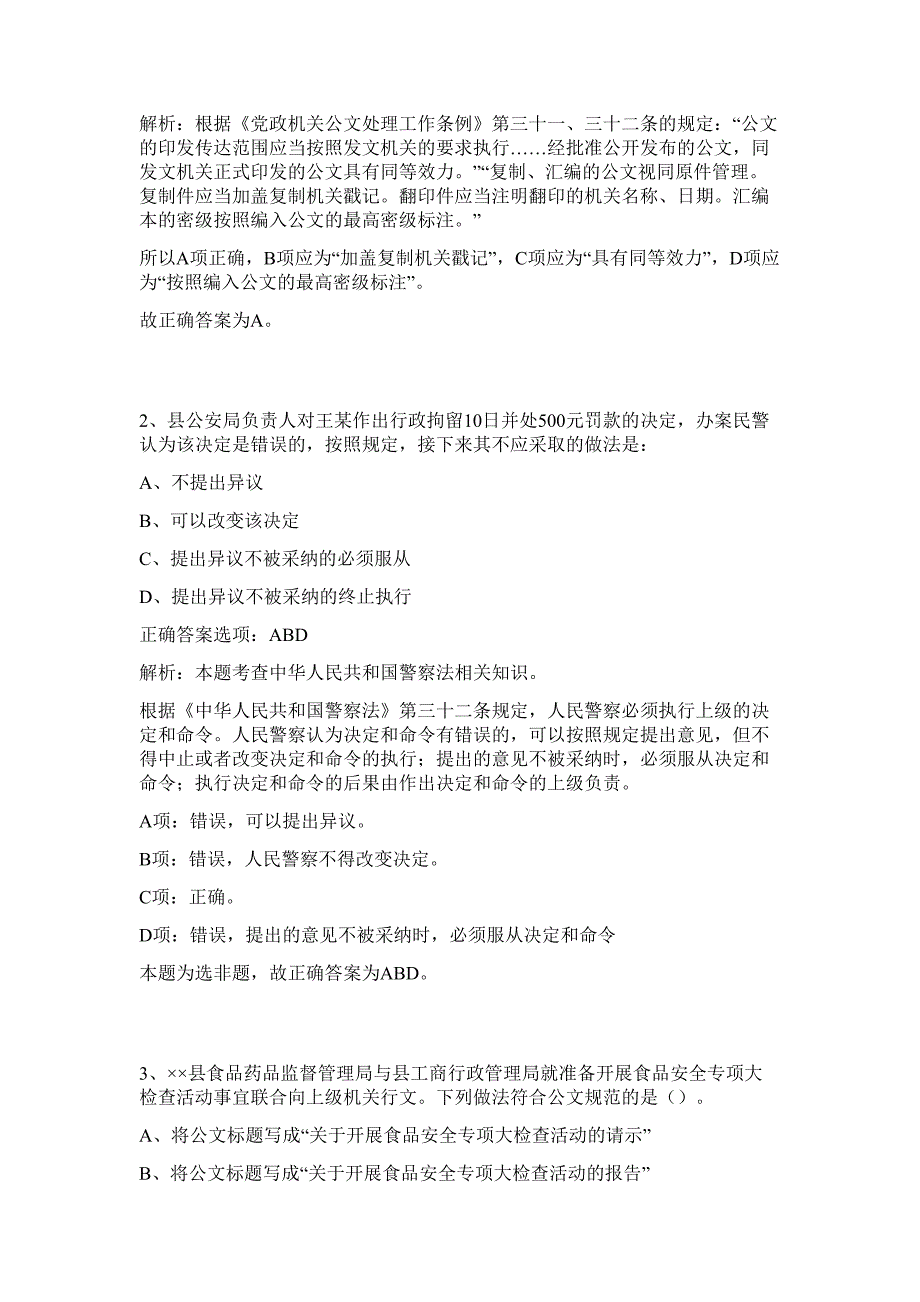 解析：根据《党政机关公文处理工作条例》第三十一、三十二条的规定：“公文的印发传达范围应当按照发文机关的要求执行……经批准公开发布的公文，同发文机关正式印发的公文具有同等效力。”“复制、汇编的公文视同原件管理。复制件应当加盖复制机关戳记。翻印件应当注明翻印的机关名称、日期。汇编本的密级按照编入公文的最高密级标注。”

所以A项正确，B项应为“加盖复制机关戳记”，C项应为“具有同等效力”，D项应为“按照编入公文的最高密级标注”。

故正确答案为A。

2、县公安局负责人对王某作出行政拘留10日并处500元罚款的决定，办案民警认为该决定是错误的，按照规定，接下来其不应采取的做法是：

A、不提出异议

B、可以改变该决定

C、提出异议不被采纳的必须服从

D、提出异议不被采纳的终止执行

正确答案选项：ABD

解析：本题考查中华人民共和国警察法相关知识。

根据《中华人民共和国警察法》第三十二条规定，人民警察必须执行上级的决定和命令。人民警察认为决定和命令有错误的，可以按照规定提出意见，但不得中止或者改变决定和命令的执行；提出的意见不被采纳时，必须服从决定和命令；执行决定和命令的后果由作出决定和命令的上级负责。

A项：错误，可以提出异议。

B项：错误，人民警察不得改变决定。

C项：正确。

D项：错误，提出的意见不被采纳时，必须服从决定和命令

本题为选非题，故正确答案为ABD。

3、××县食品药品监督管理局与县工商行政管理局就准备开展食品安全专项大检查活动事宜联合向上级机关行文。下列做法符合公文规范的是（）。

A、将公文标题写成“关于开展食品安全专项大检查活动的请示”

B、将公文标题写成“关于开展食品安全专项大检查活动的报告”